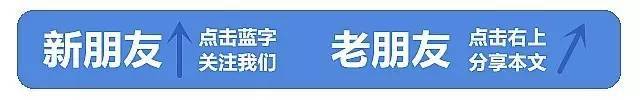 新朋友 点击蓝字 关注我们

老朋友 点击右上 分享本文